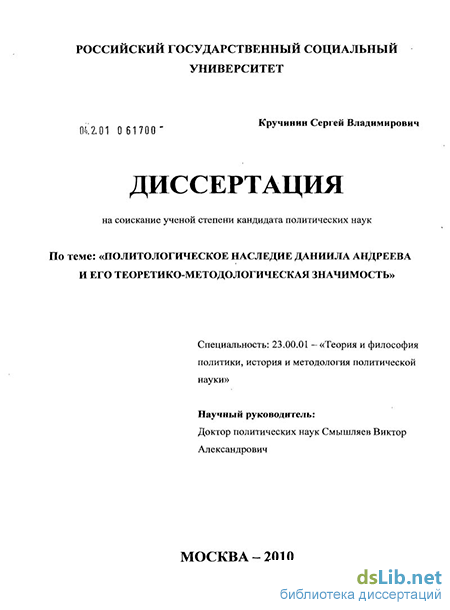 РОССИЙСКИЙ ГОСУДАРСТВЕННЫЙ СОЦИАЛЬНЫЙ УНИВЕРСИТЕТ

04.2.01 0 61700 -

Кручинин Сергей Владимирович

ДИССЕРТАЦИЯ

на соискание ученой степени кандидата политических наук

По теме: «ПОЛИТОЛОГИЧЕСКОЕ НАСЛЕДИЕ ДАНИИЛА АНДРЕЕВА И ЕГО ТЕОРЕТИКО-МЕТОДОЛОГИЧЕСКАЯ ЗНАЧИМОСТЬ»

Специальность: 23.00.01 – «Теория и философия политики, история и методология политической науки»

Научный руководитель:
Доктор политических наук Смышляев Виктор Александрович

МОСКВА – 2010

dsLib.net
библиотека диссертаций